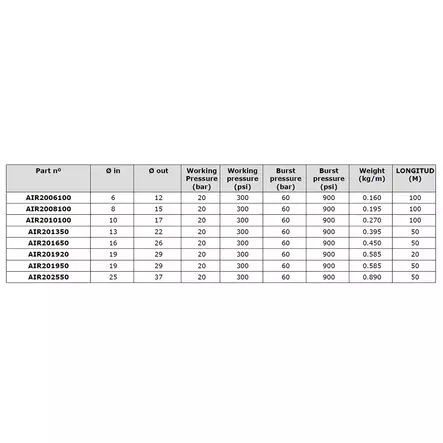 | Part nº | Ø in | Ø out | Working Pressure (bar) | Working pressure (psi) | Burst pressure (bar) | Burst pressure (psi) | Weight (kg/m) | LONGITUD (M) |
|---|---|---|---|---|---|---|---|---|
| AIR2006100 | 6 | 12 | 20 | 300 | 60 | 900 | 0.160 | 100 |
| AIR2008100 | 8 | 15 | 20 | 300 | 60 | 900 | 0.195 | 100 |
| AIR2010100 | 10 | 17 | 20 | 300 | 60 | 900 | 0.270 | 100 |
| AIR201350 | 13 | 22 | 20 | 300 | 60 | 900 | 0.395 | 50 |
| AIR201650 | 16 | 26 | 20 | 300 | 60 | 900 | 0.450 | 50 |
| AIR201920 | 19 | 29 | 20 | 300 | 60 | 900 | 0.585 | 20 |
| AIR201950 | 19 | 29 | 20 | 300 | 60 | 900 | 0.585 | 50 |
| AIR202550 | 25 | 37 | 20 | 300 | 60 | 900 | 0.890 | 50 |